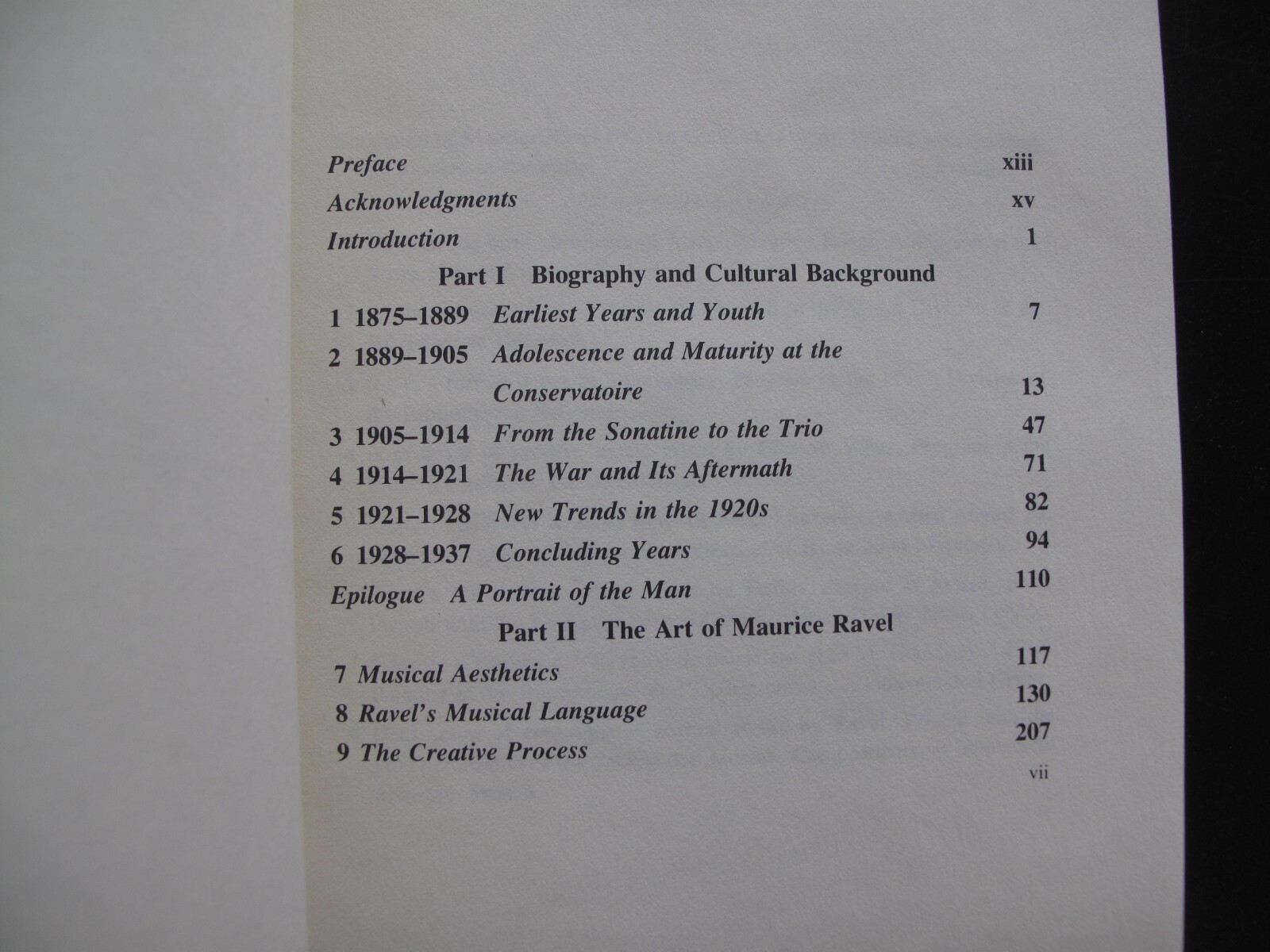 Preface xiii

Acknowledgments xv

Introduction 1

Part I Biography and Cultural Background

1 1875–1889 Earliest Years and Youth 7

2 1889–1905 Adolescence and Maturity at the Conservatoire 13

3 1905–1914 From the Sonatine to the Trio 47

4 1914–1921 The War and Its Aftermath 71

5 1921–1928 New Trends in the 1920s 82

6 1928–1937 Concluding Years 94

Epilogue A Portrait of the Man 110

Part II The Art of Maurice Ravel

7 Musical Aesthetics 117

8 Ravel's Musical Language 130

9 The Creative Process 207

vii